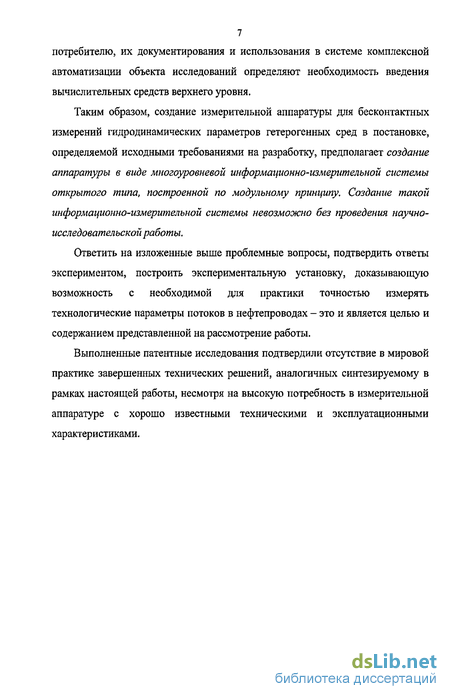 7

потребителю, их документирования и использования в системе комплексной автоматизации объекта исследований определяют необходимость введения вычислительных средств верхнего уровня.

Таким образом, создание измерительной аппаратуры для бесконтактных измерений гидродинамических параметров гетерогенных сред в постановке, определяемой исходными требованиями на разработку, предполагает создание аппаратуры в виде многоуровневой информационно-измерительной системы открытого типа, построенной по модульному принципу. Создание такой информационно-измерительной системы невозможно без проведения научно-исследовательской работы.

Ответить на изложенные выше проблемные вопросы, подтвердить ответы экспериментом, построить экспериментальную установку, доказывающую возможность с необходимой для практики точностью измерять технологические параметры потоков в нефтепроводах – это и является целью и содержанием представленной на рассмотрение работы.

Выполненные патентные исследования подтвердили отсутствие в мировой практике завершенных технических решений, аналогичных синтезируемому в рамках настоящей работы, несмотря на высокую потребность в измерительной аппаратуре с хорошо известными техническими и эксплуатационными характеристиками.

dsLib.net
библиотека диссертаций